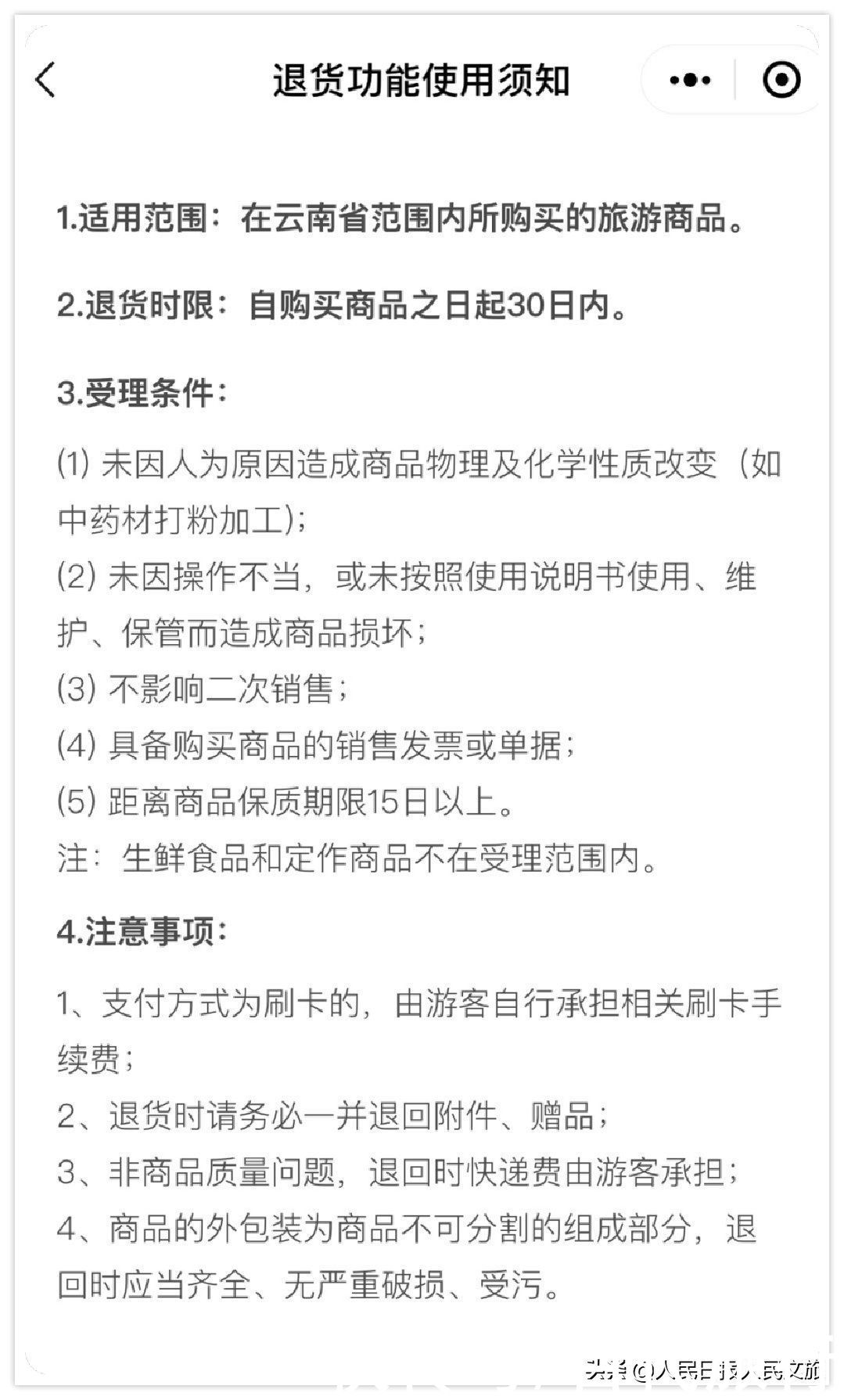 退货功能使用须知

1.适用范围：在云南省范围内所购买的旅游商品。

2.退货时限：自购买商品之日起30日内。

3.受理条件：

(1) 未因人为原因造成商品物理及化学性质改变（如中药材打粉加工);
(2) 未因操作不当，或未按照使用说明书使用、维护、保管而造成商品损坏；
(3) 不影响二次销售；
(4) 具备购买商品的销售发票或单据；
(5) 距离商品保质期限15日以上。
注：生鲜食品和定作商品不在受理范围内。

4.注意事项：

1、支付方式为刷卡的，由游客自行承担相关刷卡手续费；
2、退货时请务必一并退回附件、赠品；
3、非商品质量问题，退回时快递费由游客承担；
4、商品的外包装为商品不可分割的组成部分，退回时应当齐全、无严重破损、受污。

头条@人民日报人民文旅